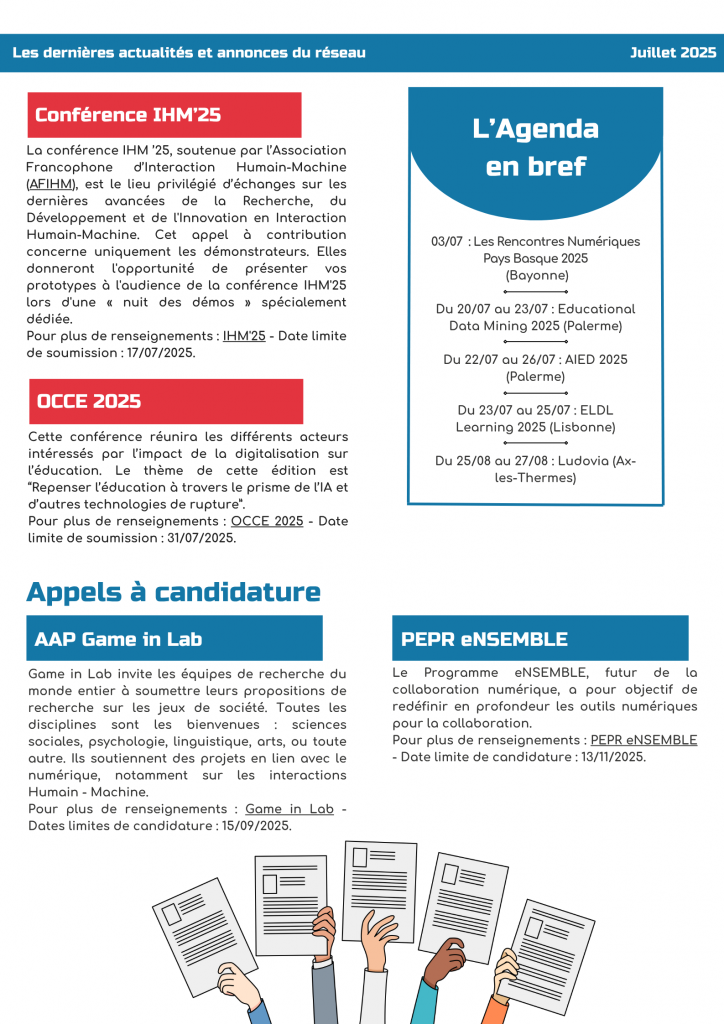 Les dernières actualités et annonces du réseau

Juillet 2025

Conférence IHM'25

La conférence IHM '25, soutenue par l'Association Francophone d'Interaction Humain-Machine (AFIHM), est le lieu privilégié d'échanges sur les dernières avancées de la Recherche, du Développement et de l'Innovation en Interaction Humain-Machine. Cet appel à contribution concerne uniquement les démonstrateurs. Elles donneront l'opportunité de présenter vos prototypes à l'audience de la conférence IHM'25 lors d'une « nuit des démos » spécialement dédiée.
Pour plus de renseignements : IHM'25 - Date limite de soumission : 17/07/2025.

OCCE 2025

Cette conférence réunira les différents acteurs intéressés par l'impact de la digitalisation sur l'éducation. Le thème de cette édition est "Repenser l'éducation à travers le prisme de l'IA et d'autres technologies de rupture".
Pour plus de renseignements : OCCE 2025 - Date limite de soumission : 31/07/2025.

L'Agenda en bref

03/07 : Les Rencontres Numériques Pays Basque 2025 (Bayonne)

Du 20/07 au 23/07 : Educational Data Mining 2025 (Palerme)

Du 22/07 au 26/07 : AIED 2025 (Palerme)

Du 23/07 au 25/07 : ELDL Learning 2025 (Lisbonne)

Du 25/08 au 27/08 : Ludovia (Ax-les-Thermes)

Appels à candidature

AAP Game in Lab

Game in Lab invite les équipes de recherche du monde entier à soumettre leurs propositions de recherche sur les jeux de société. Toutes les disciplines sont les bienvenues : sciences sociales, psychologie, linguistique, arts, ou toute autre. Ils soutiennent des projets en lien avec le numérique, notamment sur les interactions Humain - Machine.
Pour plus de renseignements : Game in Lab - Dates limites de candidature : 15/09/2025.

PEPR eNSEMBLE

Le Programme eNSEMBLE, futur de la collaboration numérique, a pour objectif de redéfinir en profondeur les outils numériques pour la collaboration.
Pour plus de renseignements : PEPR eNSEMBLE - Date limite de candidature : 13/11/2025.